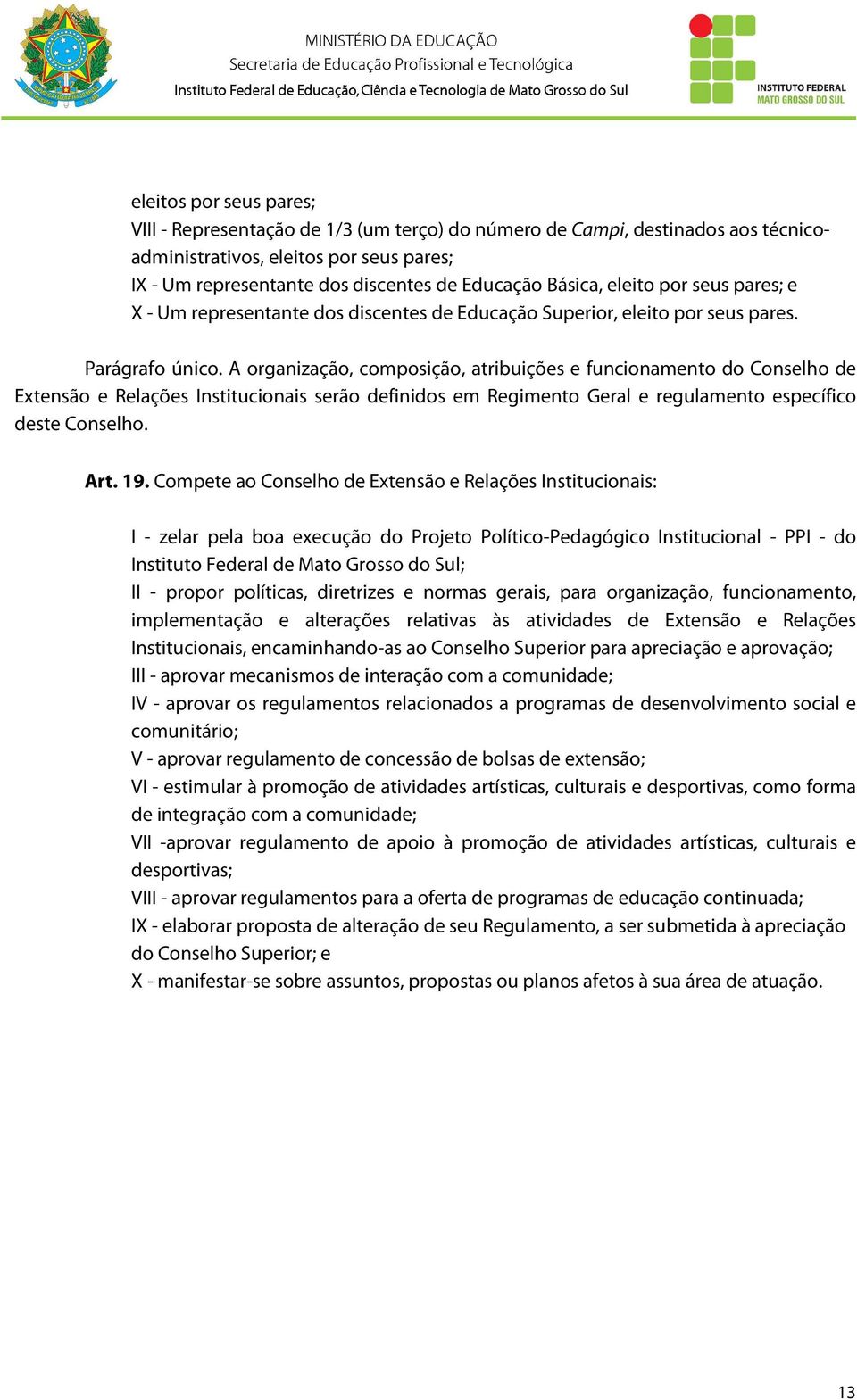 MINISTÉRIO DA EDUCAÇÃO
Secretaria de Educação Profissional e Tecnológica
Instituto Federal de Educação, Ciência e Tecnologia de Mato Grosso do Sul

INSTITUTO FEDERAL
MATO GROSSO DO SUL

eleitos por seus pares;
VIII - Representação de 1/3 (um terço) do número de Campi, destinados aos técnico-administrativos, eleitos por seus pares;
IX - Um representante dos discentes de Educação Básica, eleito por seus pares; e
X - Um representante dos discentes de Educação Superior, eleito por seus pares.

Parágrafo único. A organização, composição, atribuições e funcionamento do Conselho de Extensão e Relações Institucionais serão definidos em Regimento Geral e regulamento específico deste Conselho.

Art. 19. Compete ao Conselho de Extensão e Relações Institucionais:

I - zelar pela boa execução do Projeto Político-Pedagógico Institucional - PPI - do Instituto Federal de Mato Grosso do Sul;
II - propor políticas, diretrizes e normas gerais, para organização, funcionamento, implementação e alterações relativas às atividades de Extensão e Relações Institucionais, encaminhando-as ao Conselho Superior para apreciação e aprovação;
III - aprovar mecanismos de interação com a comunidade;
IV - aprovar os regulamentos relacionados a programas de desenvolvimento social e comunitário;
V - aprovar regulamento de concessão de bolsas de extensão;
VI - estimular à promoção de atividades artísticas, culturais e desportivas, como forma de integração com a comunidade;
VII -aprovar regulamento de apoio à promoção de atividades artísticas, culturais e desportivas;
VIII - aprovar regulamentos para a oferta de programas de educação continuada;
IX - elaborar proposta de alteração de seu Regulamento, a ser submetida à apreciação do Conselho Superior; e
X - manifestar-se sobre assuntos, propostas ou planos afetos à sua área de atuação.

13